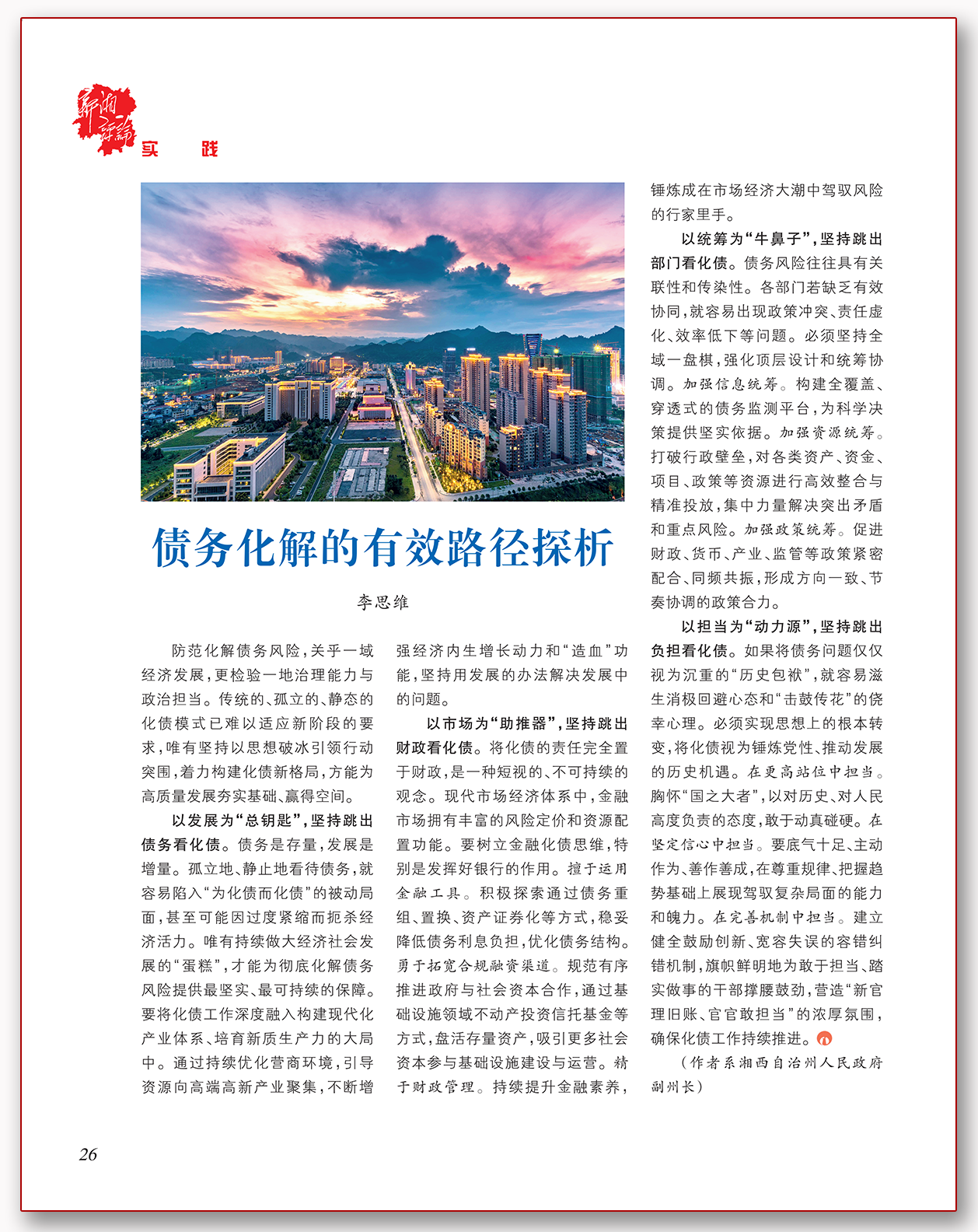 新湘评论

实 践

债务化解的有效路径探析

李思维

防范化解债务风险，关乎一域经济发展，更检验一地治理能力与政治担当。传统的、孤立的、静态的化债模式已难以适应新阶段的要求，唯有坚持以思想破冰引领行动突围，着力构建化债新格局，方能为高质量发展夯实基础、赢得空间。

以发展为“总钥匙”，坚持跳出债务看化债。债务是存量，发展是增量。孤立地、静止地看待债务，就容易陷入“为化债而化债”的被动局面，甚至可能因过度紧缩而扼杀经济活力。唯有持续做大经济社会发展的“蛋糕”，才能为彻底化解债务风险提供最坚实、最可持续的保障。要将化债工作深度融入构建现代化产业体系、培育新质生产力的大局中。通过持续优化营商环境，引导资源向高端高新产业聚集，不断增强经济内生增长动力和“造血”功能，坚持用发展的办法解决发展中的问题。

以市场为“助推器”，坚持跳出财政看化债。将化债的责任完全置于财政，是一种短视的、不可持续的观念。现代市场经济体系中，金融市场拥有丰富的风险定价和资源配置功能。要树立金融化债思维，特别是发挥好银行的作用。擅于运用金融工具。积极探索通过债务重组、置换、资产证券化等方式，稳妥降低债务利息负担，优化债务结构。勇于拓宽合规融资渠道。规范有序推进政府与社会资本合作，通过基础设施领域不动产投资信托基金等方式，盘活存量资产，吸引更多社会资本参与基础设施建设与运营。精于财政管理。持续提升金融素养，锤炼成在市场经济大潮中驾驭风险的行家里手。

以统筹为“牛鼻子”，坚持跳出部门看化债。债务风险往往具有关联性和传染性。各部门若缺乏有效协同，就容易出现政策冲突、责任虚化、效率低下等问题。必须坚持全域一盘棋，强化顶层设计和统筹协调。加强信息统筹。构建全覆盖、穿透式的债务监测平台，为科学决策提供坚实依据。加强资源统筹。打破行政壁垒，对各类资产、资金、项目、政策等资源进行高效整合与精准投放，集中力量解决突出矛盾和重点风险。加强政策统筹。促进财政、货币、产业、监管等政策紧密配合、同频共振，形成方向一致、节奏协调的政策合力。

以担当为“动力源”，坚持跳出负担看化债。如果将债务问题仅仅视为沉重的“历史包袱”，就容易滋生消极回避心态和“击鼓传花”的侥幸心理。必须实现思想上的根本转变，将化债视为锤炼党性、推动发展的历史机遇。在更高站位中担当。胸怀“国之大者”，以对历史、对人民高度负责的态度，敢于动真碰硬。在坚定信心中担当。要底气十足、主动作为、善作善成，在尊重规律、把握趋势基础上展现驾驭复杂局面的能力和魄力。在完善机制中担当。建立健全鼓励创新、宽容失误的容错纠错机制，旗帜鲜明地为敢于担当、踏实做事的干部撑腰鼓劲，营造“新官理旧账、官官敢担当”的浓厚氛围，确保化债工作持续推进。

（作者系湘西自治州人民政府副州长）

26